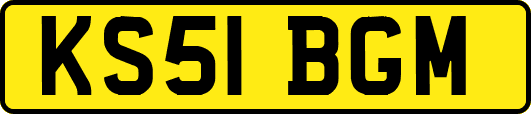 KS51 BGM